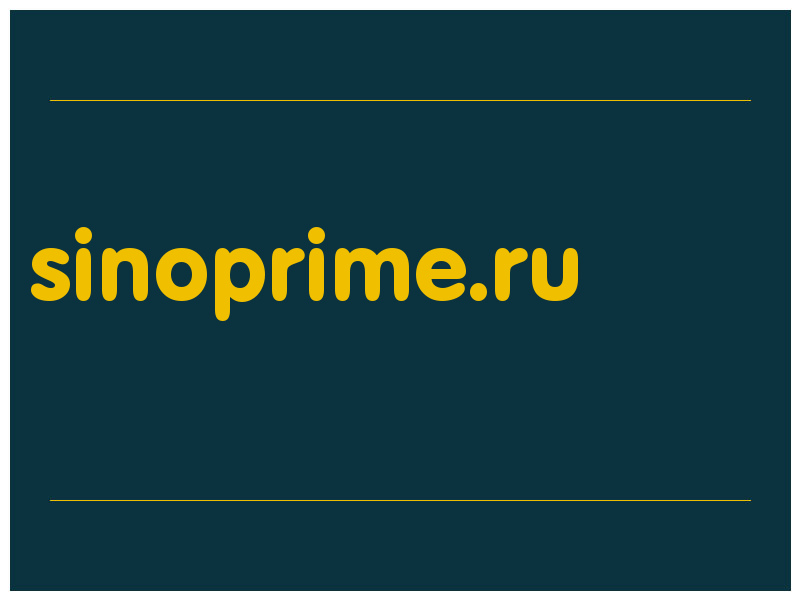 sinoprime.ru